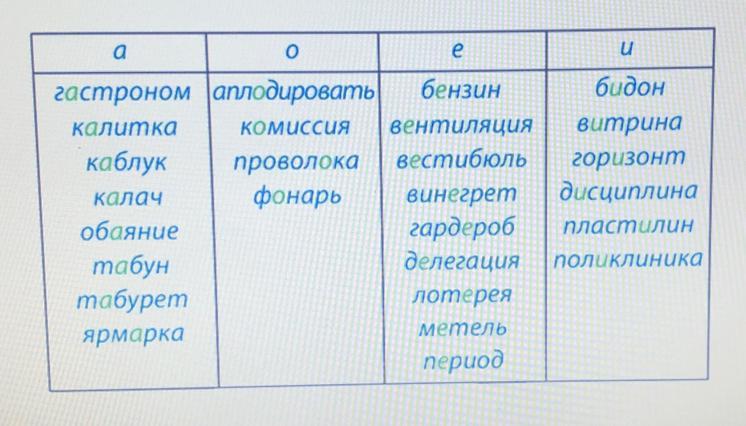 | а | о | е | и |
|---|---|---|---|
| гастроном | аплодировать | бензин | бидон |
| калитка | комиссия | вентиляция | витрина |
| каблук | проволока | вестибюль | горизонт |
| калач | фонарь | винегрет | дисциплина |
| обаяние | | гардероб | пластилин |
| табун | | делегация | поликлиника |
| табурет | | лотерея | |
| ярмарка | | метель | |
| | | период | |